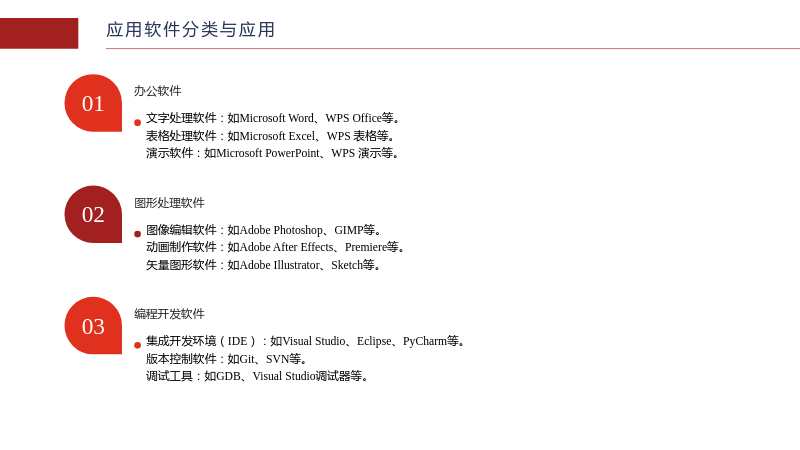 应用软件分类与应用

01

办公软件

• 文字处理软件：如Microsoft Word、WPS Office等。
表格处理软件：如Microsoft Excel、WPS表格等。
演示软件：如Microsoft PowerPoint、WPS演示等。

02

图形处理软件

• 图像编辑软件：如Adobe Photoshop、GIMP等。
动画制作软件：如Adobe After Effects、Premiere等。
矢量图形软件：如Adobe Illustrator、Sketch等。

03

编程开发软件

• 集成开发环境（IDE）：如Visual Studio、Eclipse、PyCharm等。
版本控制软件：如Git、SVN等。
调试工具：如GDB、Visual Studio调试器等。